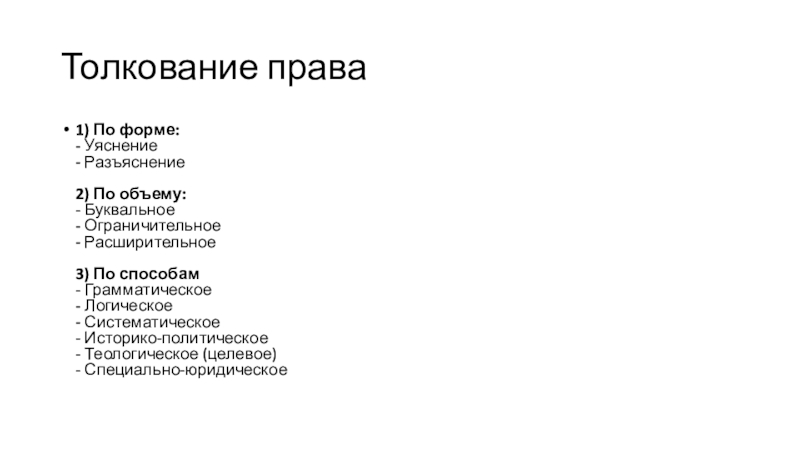 Толкование права

• 1) По форме:
- Уяснение
- Разъяснение

2) По объему:
- Буквальное
- Ограничительное
- Расширительное

3) По способам
- Грамматическое
- Логическое
- Систематическое
- Историко-политическое
- Теологическое (целевое)
- Специально-юридическое